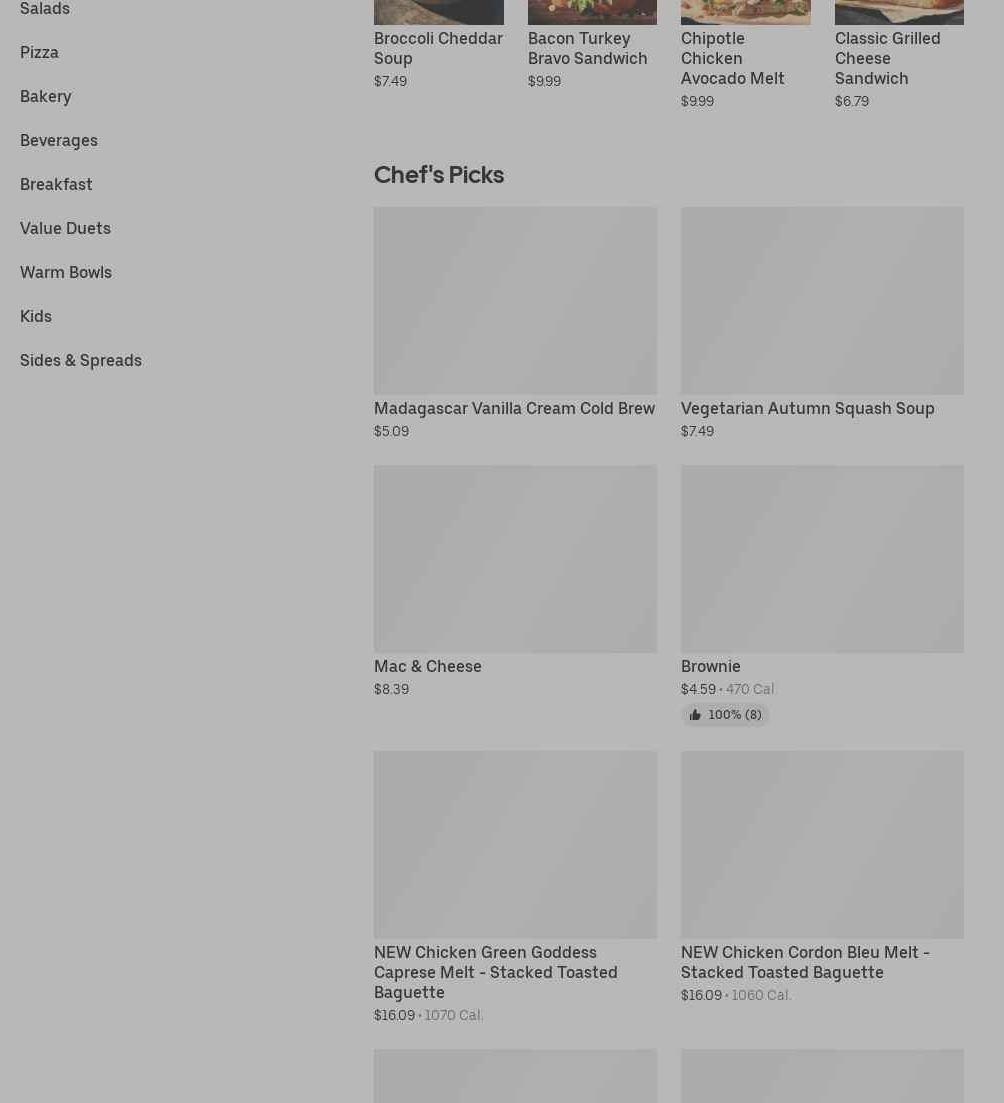 Salads

Pizza

Bakery

Beverages

Breakfast

Value Duets

Warm Bowls

Kids

Sides & Spreads

Broccoli Cheddar Soup
$7.49

Bacon Turkey Bravo Sandwich
$9.99

Chipotle Chicken Avocado Melt
$9.99

Classic Grilled Cheese Sandwich
$6.79

Chef's Picks

Madagascar Vanilla Cream Cold Brew
$5.09

Vegetarian Autumn Squash Soup
$7.49

Mac & Cheese
$8.39

Brownie
$4.59 • 470 Cal.
100% (8)

NEW Chicken Green Goddess Caprese Melt - Stacked Toasted Baguette
$16.09 • 1070 Cal.

NEW Chicken Cordon Bleu Melt - Stacked Toasted Baguette
$16.09 • 1060 Cal.